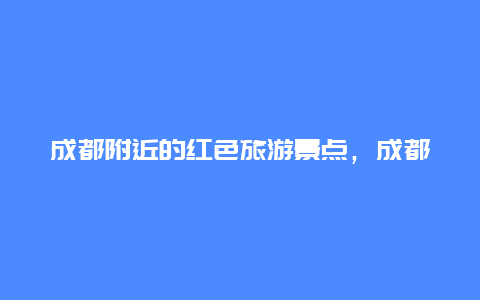 成都附近的红色旅游景点，成都